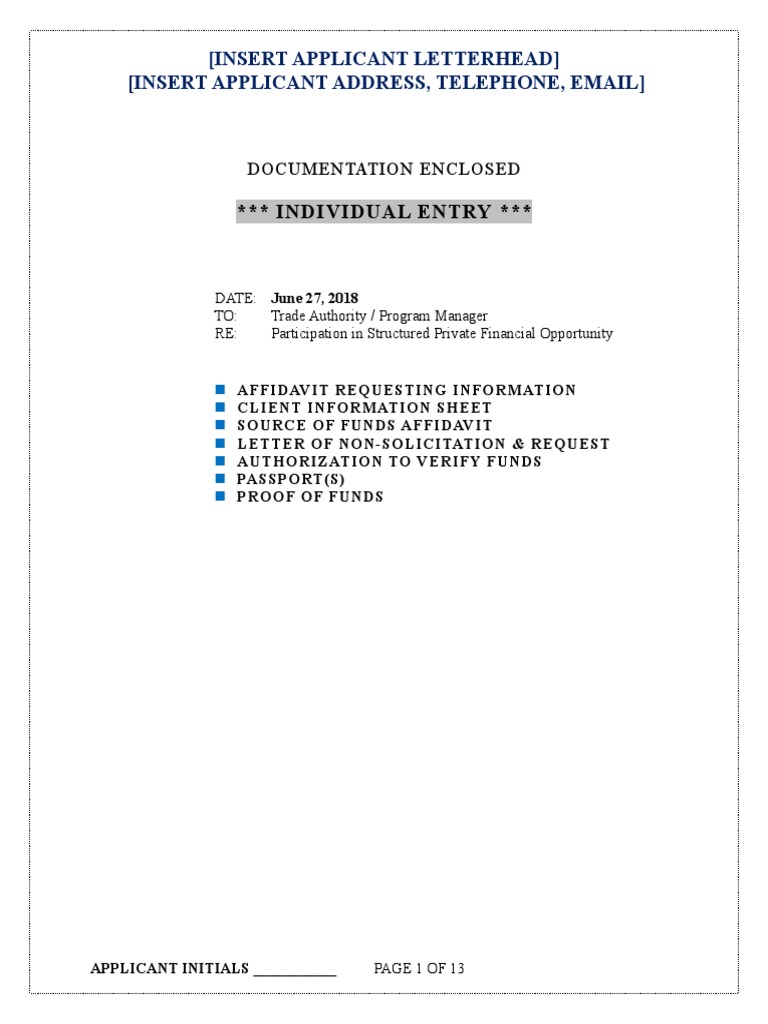 [INSERT APPLICANT LETTERHEAD]
[INSERT APPLICANT ADDRESS, TELEPHONE, EMAIL]

DOCUMENTATION ENCLOSED

*** INDIVIDUAL ENTRY ***

DATE: June 27, 2018
TO: Trade Authority / Program Manager
RE: Participation in Structured Private Financial Opportunity

- AFFIDAVIT REQUESTING INFORMATION
- CLIENT INFORMATION SHEET
- SOURCE OF FUNDS AFFIDAVIT
- LETTER OF NON-SOLICITATION & REQUEST
- AUTHORIZATION TO VERIFY FUNDS
- PASSPORT(S)
- PROOF OF FUNDS

APPLICANT INITIALS ___________ PAGE 1 OF 13